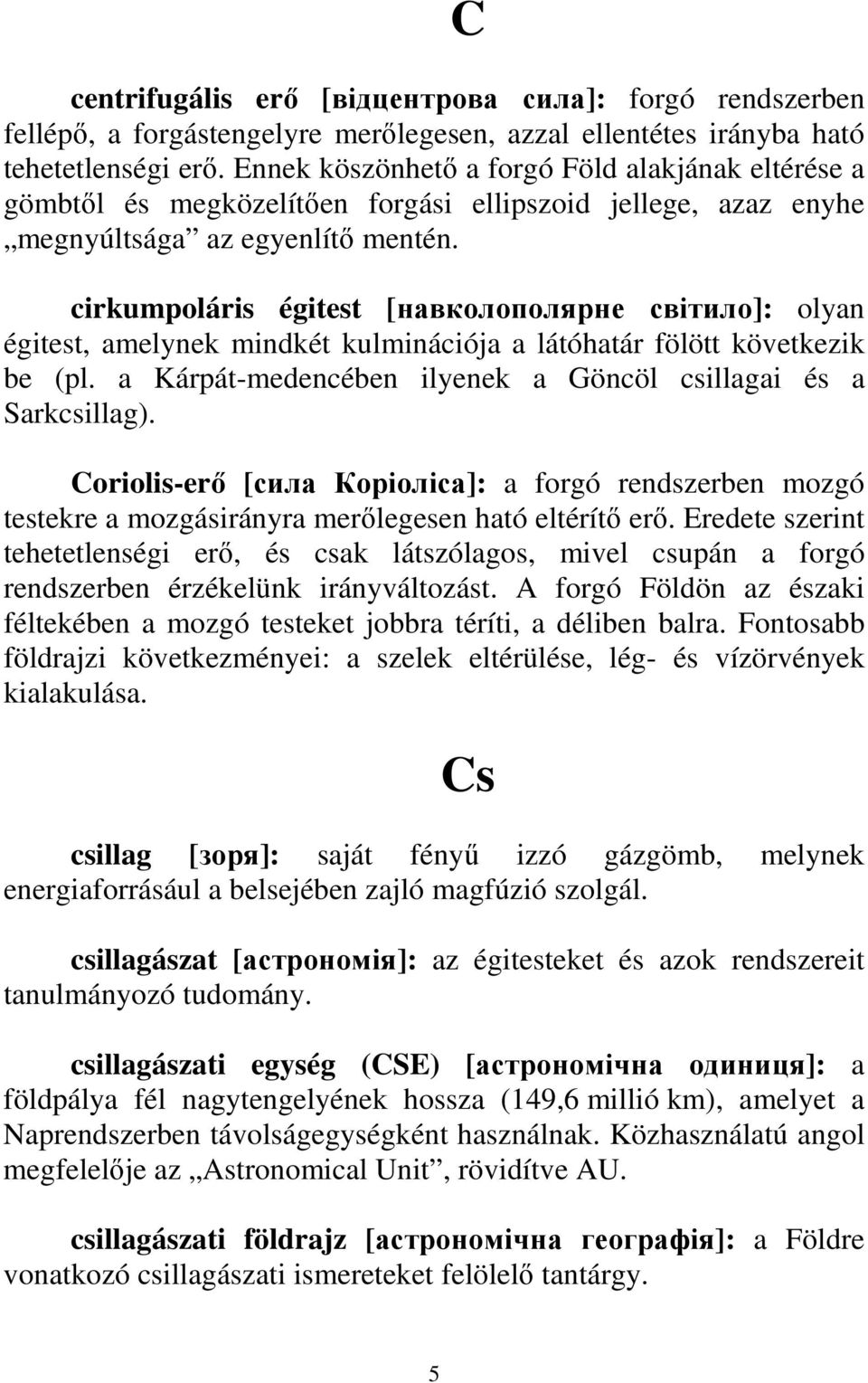 C

centrifugális erő [відцентрова сила]: forgó rendszerben fellépő, a forgástengelyre merőlegesen, azzal ellentétes irányba ható tehetetlenségi erő. Ennek köszönhető a forgó Föld alakjának eltérése a gömbtől és megközelítően forgási ellipszoid jellege, azaz enyhe „megnyúltsága” az egyenlítő mentén.

cirkumpoláris égitest [навколополярне світило]: olyan égitest, amelynek mindkét kulminációja a látóhatár fölött következik be (pl. a Kárpát-medencében ilyenek a Göncöl csillagai és a Sarkcsillag).

Coriolis-erő [сила Коріоліса]: a forgó rendszerben mozgó testekre a mozgásirányra merőlegesen ható eltérítő erő. Eredete szerint tehetetlenségi erő, és csak látszólagos, mivel csupán a forgó rendszerben érzékelünk irányváltozást. A forgó Földön az északi féltekében a mozgó testeket jobbra téríti, a déliben balra. Fontosabb földrajzi következményei: a szelek eltérülése, lég- és vízörvények kialakulása.

Cs

csillag [зоря]: saját fényű izzó gázgömb, melynek energiaforrásául a belsejében zajló magfúzió szolgál.

csillagászat [астрономія]: az égitesteket és azok rendszereit tanulmányozó tudomány.

csillagászati egység (CSE) [астрономічна одиниця]: a földpálya fél nagytengelyének hossza (149,6 millió km), amelyet a Naprendszerben távolságegységként használnak. Közhasználatú angol megfelelője az „Astronomical Unit”, rövidítve AU.

csillagászati földrajz [астрономічна географія]: a Földre vonatkozó csillagászati ismereteket felölelő tantárgy.

5